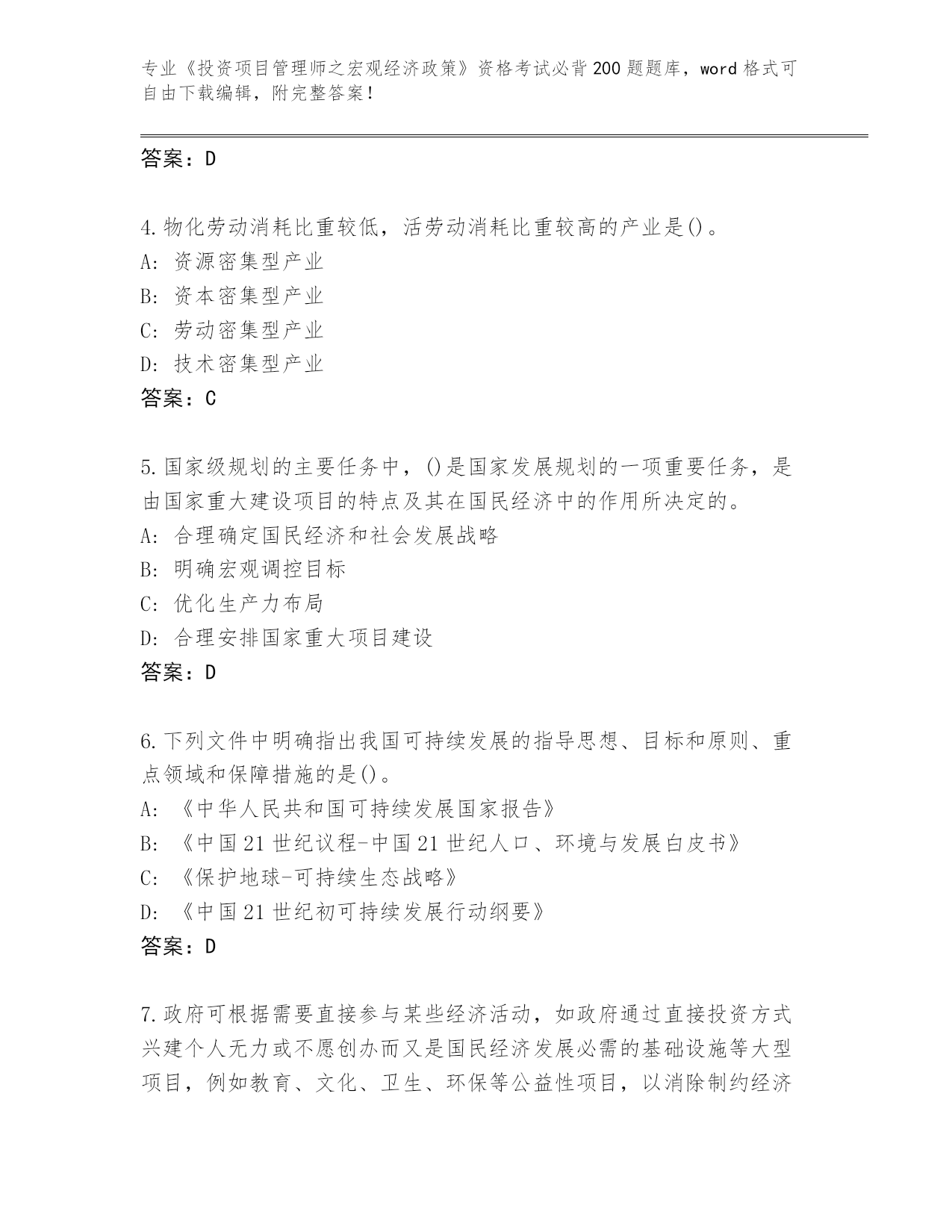 专业《投资项目管理师之宏观经济政策》资格考试必背200题题库，word格式可自由下载编辑，附完整答案！

答案：D

4.物化劳动消耗比重较低，活劳动消耗比重较高的产业是()。
A: 资源密集型产业
B: 资本密集型产业
C: 劳动密集型产业
D: 技术密集型产业
答案：C

5.国家级规划的主要任务中，()是国家发展规划的一项重要任务，是由国家重大建设项目的特点及其在国民经济中的作用所决定的。
A: 合理确定国民经济和社会发展战略
B: 明确宏观调控目标
C: 优化生产力布局
D: 合理安排国家重大项目建设
答案：D

6.下列文件中明确指出我国可持续发展的指导思想、目标和原则、重点领域和保障措施的是()。
A: 《中华人民共和国可持续发展国家报告》
B: 《中国21世纪议程-中国21世纪人口、环境与发展白皮书》
C: 《保护地球-可持续生态战略》
D: 《中国21世纪初可持续发展行动纲要》
答案：D

7.政府可根据需要直接参与某些经济活动，如政府通过直接投资方式兴建个人无力或不愿创办而又是国民经济发展必需的基础设施等大型项目，例如教育、文化、卫生、环保等公益性项目，以消除制约经济